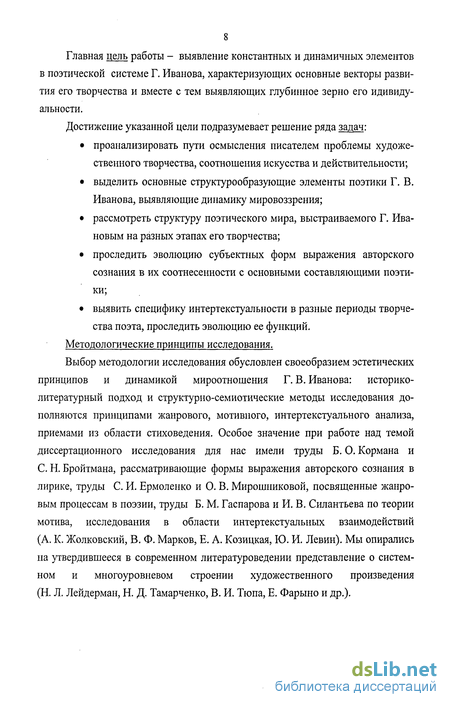 8

Главная цель работы – выявление константных и динамичных элементов в поэтической системе Г. Иванова, характеризующих основные векторы развития его творчества и вместе с тем выявляющих глубинное зерно его идивидуальности.

Достижение указанной цели подразумевает решение ряда задач:

• проанализировать пути осмысления писателем проблемы художественного творчества, соотношения искусства и действительности;

• выделить основные структурообразующие элементы поэтики Г. В. Иванова, выявляющие динамику мировоззрения;

• рассмотреть структуру поэтического мира, выстраиваемого Г. Ивановым на разных этапах его творчества;

• проследить эволюцию субъектных форм выражения авторского сознания в их соотнесенности с основными составляющими поэтики;

• выявить специфику интертекстуальности в разные периоды творчества поэта, проследить эволюцию ее функций.

Методологические принципы исследования.

Выбор методологии исследования обусловлен своеобразием эстетических принципов и динамикой мироотношения Г. В. Иванова: историко-литературный подход и структурно-семиотические методы исследования дополняются принципами жанрового, мотивного, интертекстуального анализа, приемами из области стиховедения. Особое значение при работе над темой диссертационного исследования для нас имели труды Б. О. Кормана и С. Н. Бройтмана, рассматривающие формы выражения авторского сознания в лирике, труды С. И. Ермоленко и О. В. Мирошниковой, посвященные жанровым процессам в поэзии, труды Б. М. Гаспарова и И. В. Силантьева по теории мотива, исследования в области интертекстуальных взаимодействий (А. К. Жолковский, В. Ф. Марков, Е. А. Козицкая, Ю. И. Левин). Мы опирались на утвердившееся в современном литературоведении представление о системном и многоуровневом строении художественного произведения (Н. Л. Лейдерман, Н. Д. Тамарченко, В. И. Тюпа, Е. Фарыно и др.).

dsLib.net
библиотека диссертаций